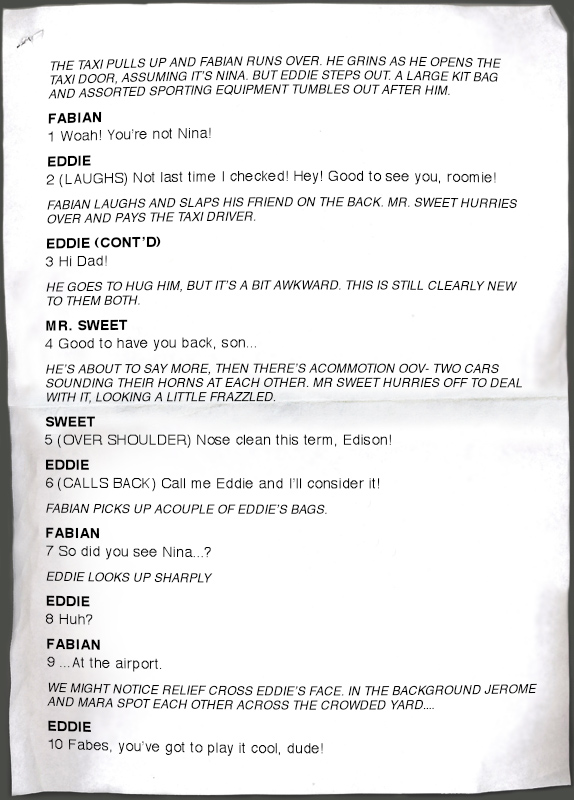 THE TAXI PULLS UP AND FABIAN RUNS OVER. HE GRINS AS HE OPENS THE TAXI DOOR, ASSUMING IT'S NINA. BUT EDDIE STEPS OUT. A LARGE KIT BAG AND ASSORTED SPORTING EQUIPMENT TUMBLES OUT AFTER HIM.

FABIAN
1 Woah! You're not Nina!

EDDIE
2 (LAUGHS) Not last time I checked! Hey! Good to see you, roomie!

FABIAN LAUGHS AND SLAPS HIS FRIEND ON THE BACK. MR. SWEET HURRIES OVER AND PAYS THE TAXI DRIVER.

EDDIE (CONT'D)
3 Hi Dad!

HE GOES TO HUG HIM, BUT IT'S A BIT AWKWARD. THIS IS STILL CLEARLY NEW TO THEM BOTH.

MR. SWEET
4 Good to have you back, son...

HE'S ABOUT TO SAY MORE, THEN THERE'S ACOMMOTION OOV- TWO CARS SOUNDING THEIR HORNS AT EACH OTHER. MR SWEET HURRIES OFF TO DEAL WITH IT, LOOKING A LITTLE FRAZZLED.

SWEET
5 (OVER SHOULDER) Nose clean this term, Edison!

EDDIE
6 (CALLS BACK) Call me Eddie and I'll consider it!

FABIAN PICKS UP ACOUPLE OF EDDIE'S BAGS.

FABIAN
7 So did you see Nina...?

EDDIE LOOKS UP SHARPLY

EDDIE
8 Huh?

FABIAN
9 ...At the airport.

WE MIGHT NOTICE RELIEF CROSS EDDIE'S FACE. IN THE BACKGROUND JEROME AND MARA SPOT EACH OTHER ACROSS THE CROWDED YARD....

EDDIE
10 Fabes, you've got to play it cool, dude!